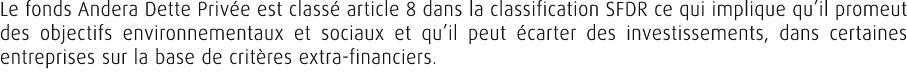 Le fonds Andera Dette Privée est classé article 8 dans la classification SFDR ce qui implique qu'il promeut des objectifs environnementaux et sociaux et qu'il peut écarter des investissements, dans certaines entreprises sur la base de critères extra-financiers.